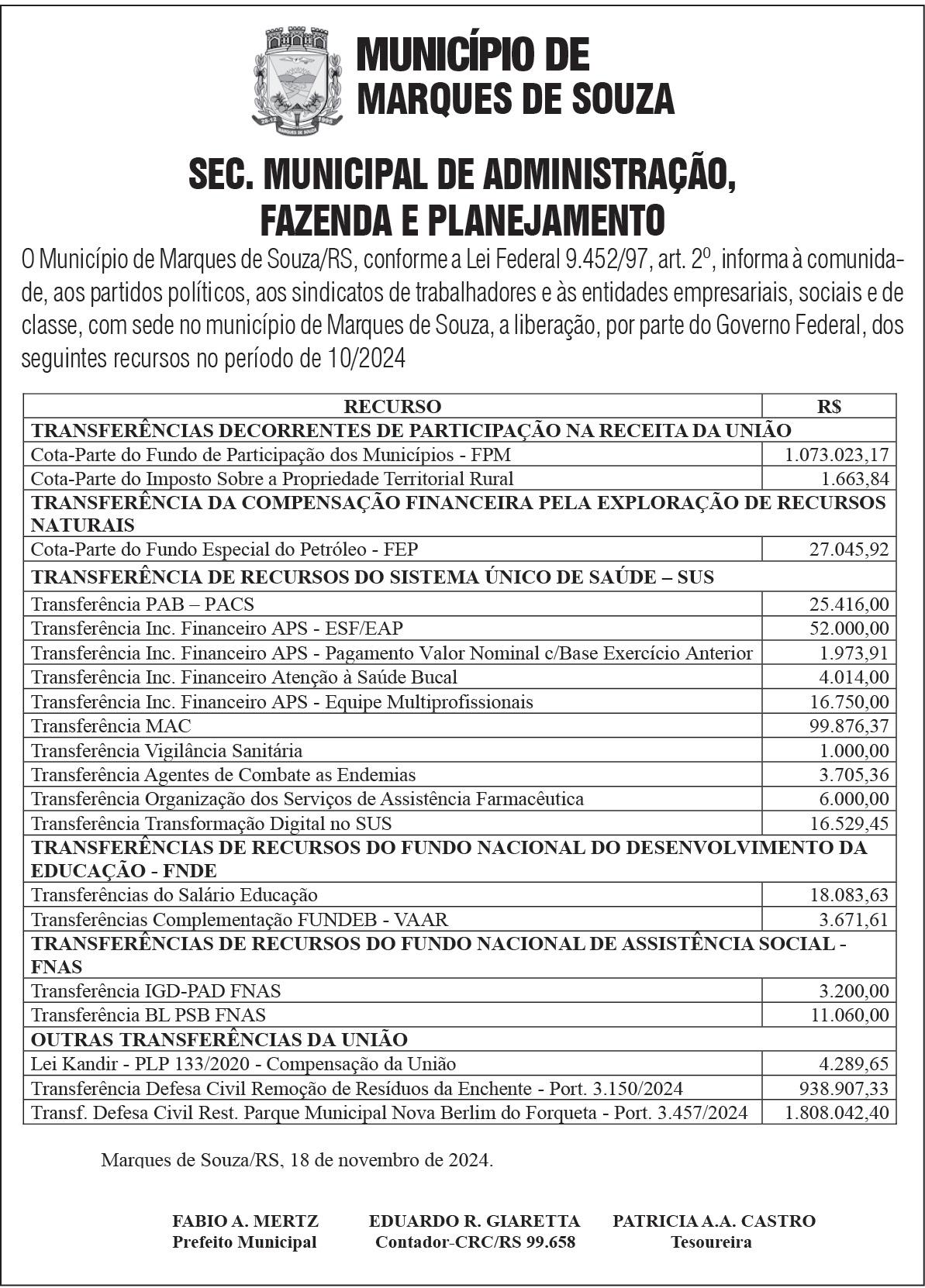 MUNICÍPIO DE MARQUES DE SOUZA

SEC. MUNICIPAL DE ADMINISTRAÇÃO, FAZENDA E PLANEJAMENTO

O Município de Marques de Souza/RS, conforme a Lei Federal 9.452/97, art. 2º, informa à comunidade, aos partidos políticos, aos sindicatos de trabalhadores e às entidades empresariais, sociais e de classe, com sede no município de Marques de Souza, a liberação, por parte do Governo Federal, dos seguintes recursos no período de 10/2024

| RECURSO | R$ |
|---|---|
| TRANSFERÊNCIAS DECORRENTES DE PARTICIPAÇÃO NA RECEITA DA UNIÃO | |
| Cota-Parte do Fundo de Participação dos Municípios - FPM | 1.073.023,17 |
| Cota-Parte do Imposto Sobre a Propriedade Territorial Rural | 1.663,84 |
| TRANSFERÊNCIA DA COMPENSAÇÃO FINANCEIRA PELA EXPLORAÇÃO DE RECURSOS NATURAIS | |
| Cota-Parte do Fundo Especial do Petróleo - FEP | 27.045,92 |
| TRANSFERÊNCIA DE RECURSOS DO SISTEMA ÚNICO DE SAÚDE – SUS | |
| Transferência PAB – PACS | 25.416,00 |
| Transferência Inc. Financeiro APS - ESF/EAP | 52.000,00 |
| Transferência Inc. Financeiro APS - Pagamento Valor Nominal c/Base Exercício Anterior | 1.973,91 |
| Transferência Inc. Financeiro Atenção à Saúde Bucal | 4.014,00 |
| Transferência Inc. Financeiro APS - Equipe Multiprofissionais | 16.750,00 |
| Transferência MAC | 99.876,37 |
| Transferência Vigilância Sanitária | 1.000,00 |
| Transferência Agentes de Combate as Endemias | 3.705,36 |
| Transferência Organização dos Serviços de Assistência Farmacêutica | 6.000,00 |
| Transferência Transformação Digital no SUS | 16.529,45 |
| TRANSFERÊNCIAS DE RECURSOS DO FUNDO NACIONAL DO DESENVOLVIMENTO DA EDUCAÇÃO - FNDE | |
| Transferências do Salário Educação | 18.083,63 |
| Transferências Complementação FUNDEB - VAAR | 3.671,61 |
| TRANSFERÊNCIAS DE RECURSOS DO FUNDO NACIONAL DE ASSISTÊNCIA SOCIAL - FNAS | |
| Transferência IGD-PAD FNAS | 3.200,00 |
| Transferência BL PSB FNAS | 11.060,00 |
| OUTRAS TRANSFERÊNCIAS DA UNIÃO | |
| Lei Kandir - PLP 133/2020 - Compensação da União | 4.289,65 |
| Transferência Defesa Civil Remoção de Resíduos da Enchente - Port. 3.150/2024 | 938.907,33 |
| Transf. Defesa Civil Rest. Parque Municipal Nova Berlim do Forqueta - Port. 3.457/2024 | 1.808.042,40 |

Marques de Souza/RS, 18 de novembro de 2024.

FABIO A. MERTZ
Prefeito Municipal

EDUARDO R. GIARETTA
Contador-CRC/RS 99.658

PATRICIA A.A. CASTRO
Tesoureira